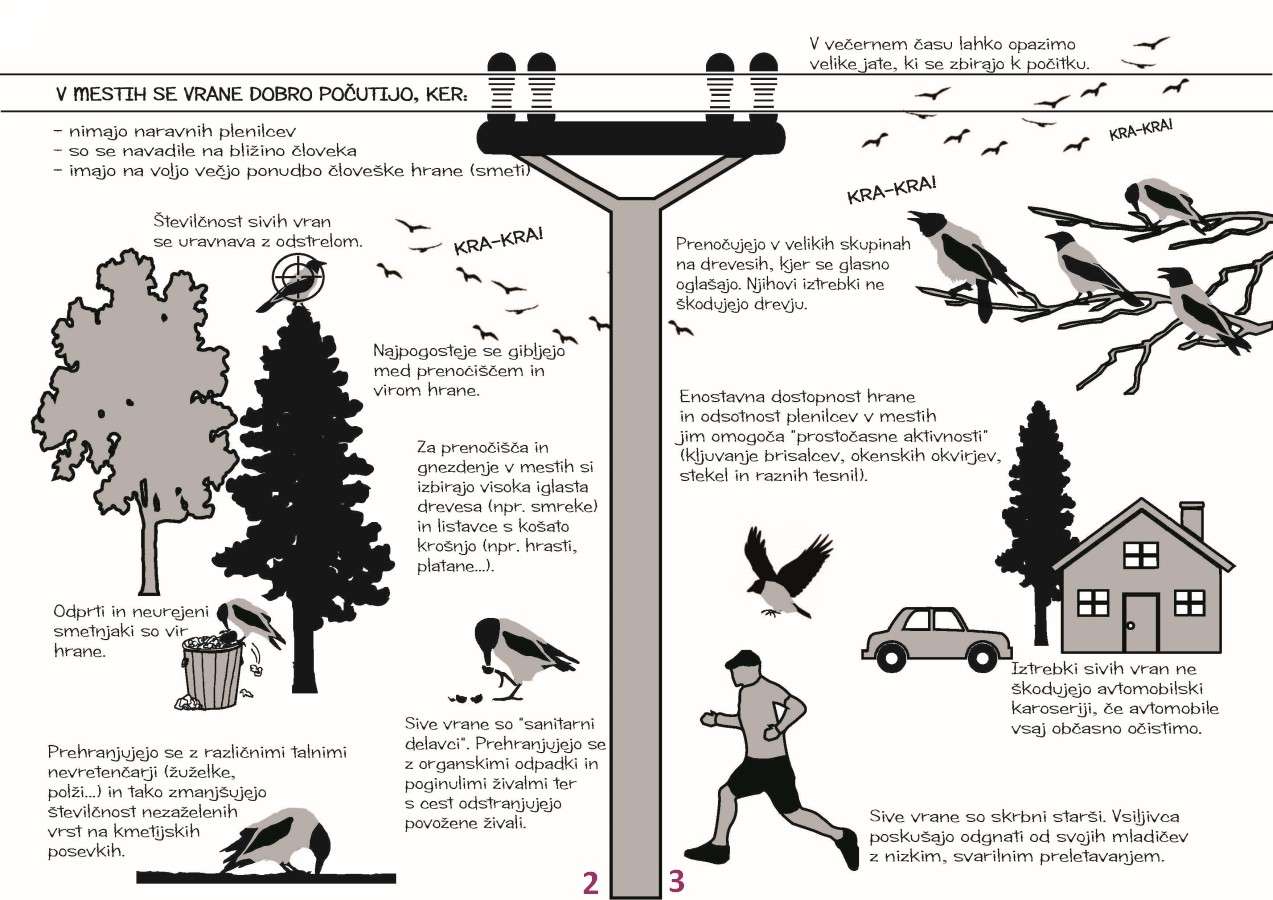 V MESTIH SE VRANE DOBRO POČUTIJO, KER:

- nimajo naravnih plenilcev
- so se navadile na bližino človeka
- imajo na voljo večjo ponudbo človeške hrane (smeti)

Številčnost sivih vran se uravnava z odstrelom.

KRA-KRA!

Najpogosteje se gibljejo med prenočiščem in virom hrane.

Za prenočišča in gnezdenje v mestih si izbirajo visoka iglasta drevesa (npr. smreke) in listavce s košato krošnjo (npr. hrasti, platane...).

Odprti in neurejeni smetnjaki so vir hrane.

Sive vrane so "sanitarni delavci". Prehranjujejo se z organskimi odpadki in poginulimi živalmi ter s cest odstranjujejo povožene živali.

Prehranjujejo se z različnimi talnimi nevretenčarji (žuželke, polži...) in tako zmanjšujejo številčnost nezaželenih vrst na kmetijskih posevkih.

2

V večernem času lahko opazimo velike jate, ki se zbirajo k počitku.

KRA-KRA!

KRA-KRA!

Prenočujejo v velikih skupinah na drevesih, kjer se glasno oglašajo. Njihovi iztrebki ne škodujejo drevju.

Enostavna dostopnost hrane in odsotnost plenilcev v mestih jim omogoča "prostočasne aktivnosti" (kljuvanje brisalcev, okenskih okvirjev, stekel in raznih tesnil).

Iztrebki sivih vran ne škodujejo avtomobilski karoseriji, če avtomobile vsaj občasno očistimo.

Sive vrane so skrbni starši. Vsiljivca poskušajo odgnati od svojih mladičev z nizkim, svarilnim preletavanjem.

3